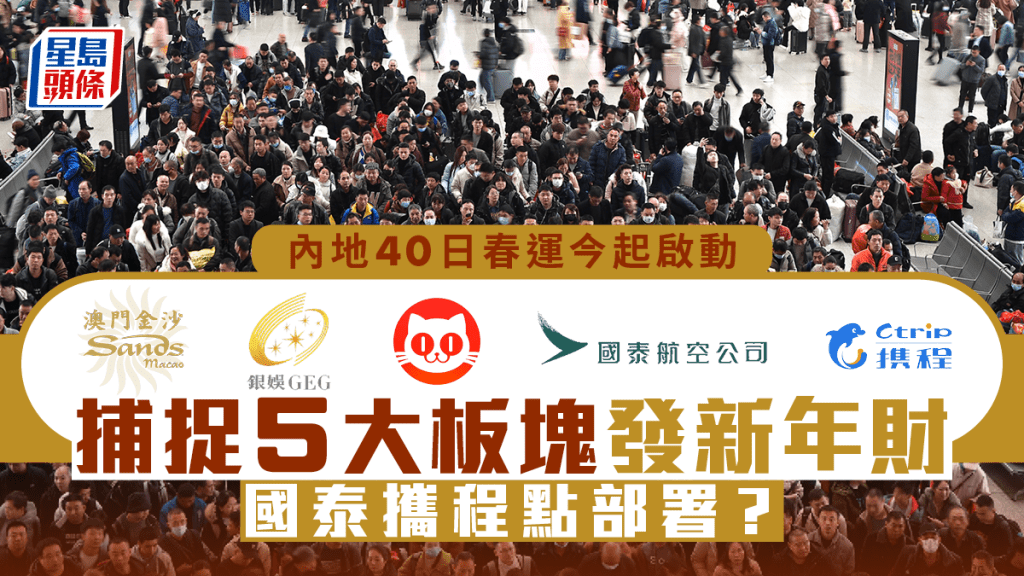 星島頭條

內地40日春運今起啟動

澳門金沙 Sands Macao

銀娛GEG

國泰航空公司

Ctrip 携程

捕捉5大板塊發新年財

國泰攜程點部署？